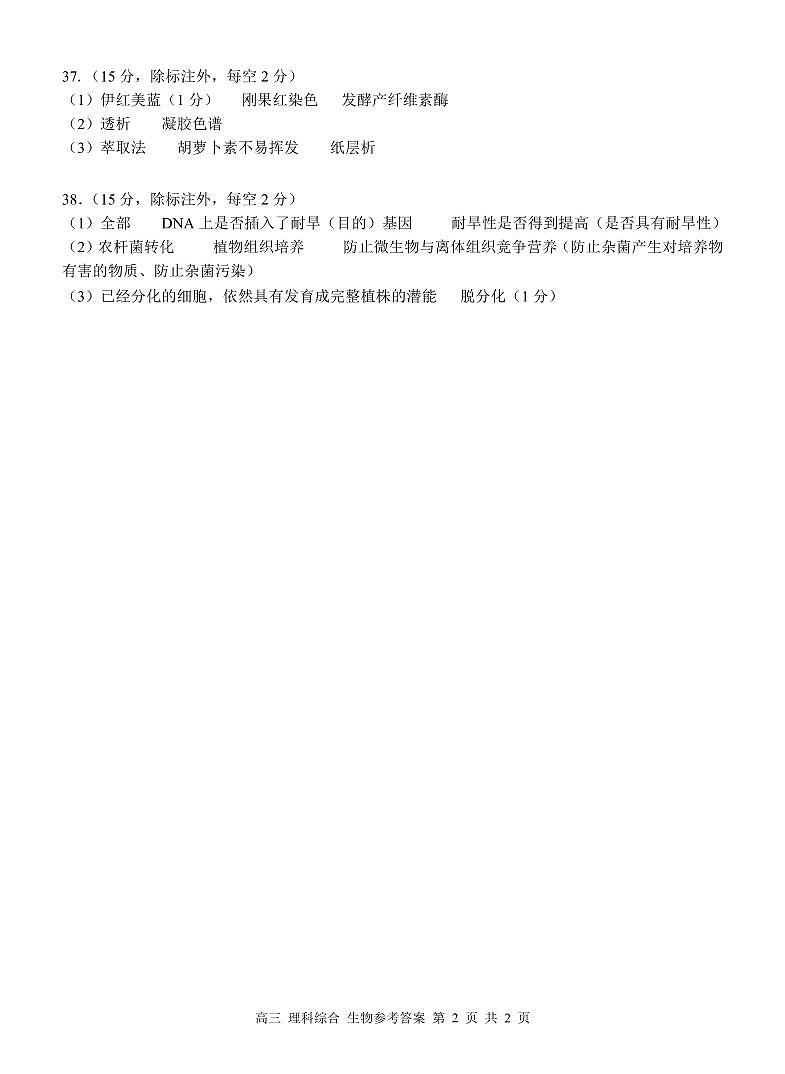 37.（15 分，除标注外，每空 2 分）
（1）伊红美蓝（1 分）　刚果红染色　发酵产纤维素酶
（2）透析　凝胶色谱
（3）萃取法　胡萝卜素不易挥发　纸层析

38.（15 分，除标注外，每空 2 分）
（1）全部　DNA 上是否插入了耐旱（目的）基因　耐旱性是否得到提高（是否具有耐旱性）
（2）农杆菌转化　植物组织培养　防止微生物与离体组织竞争营养（防止杂菌产生对培养物有害的物质、防止杂菌污染）
（3）已经分化的细胞，依然具有发育成完整植株的潜能　脱分化（1 分）

高三 理科综合 生物参考答案 第 2 页 共 2 页